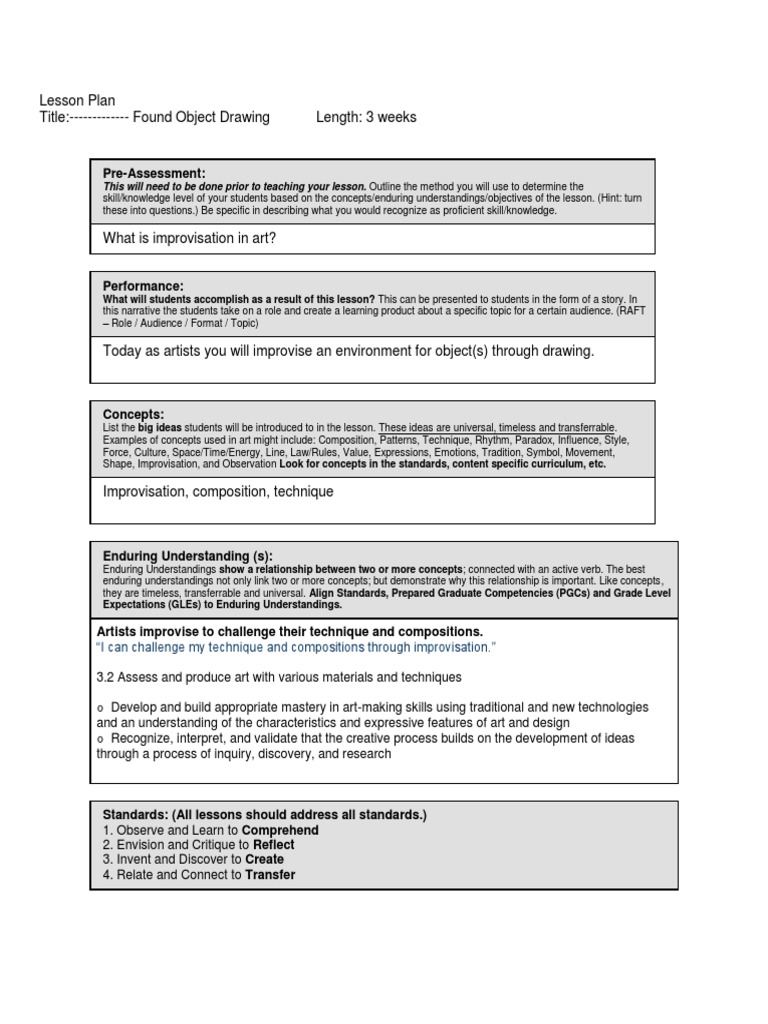 Lesson Plan
Title:------------- Found Object Drawing Length: 3 weeks

Pre-Assessment:
This will need to be done prior to teaching your lesson. Outline the method you will use to determine the skill/knowledge level of your students based on the concepts/enduring understandings/objectives of the lesson. (Hint: turn these into questions.) Be specific in describing what you would recognize as proficient skill/knowledge.

What is improvisation in art?

Performance:
What will students accomplish as a result of this lesson? This can be presented to students in the form of a story. In this narrative the students take on a role and create a learning product about a specific topic for a certain audience. (RAFT – Role / Audience / Format / Topic)

Today as artists you will improvise an environment for object(s) through drawing.

Concepts:
List the big ideas students will be introduced to in the lesson. These ideas are universal, timeless and transferrable. Examples of concepts used in art might include: Composition, Patterns, Technique, Rhythm, Paradox, Influence, Style, Force, Culture, Space/Time/Energy, Line, Law/Rules, Value, Expressions, Emotions, Tradition, Symbol, Movement, Shape, Improvisation, and Observation Look for concepts in the standards, content specific curriculum, etc.

Improvisation, composition, technique

Enduring Understanding (s):
Enduring Understandings show a relationship between two or more concepts; connected with an active verb. The best enduring understandings not only link two or more concepts; but demonstrate why this relationship is important. Like concepts, they are timeless, transferrable and universal. Align Standards, Prepared Graduate Competencies (PGCs) and Grade Level Expectations (GLEs) to Enduring Understandings.

Artists improvise to challenge their technique and compositions.
"I can challenge my technique and compositions through improvisation."

3.2 Assess and produce art with various materials and techniques

o Develop and build appropriate mastery in art-making skills using traditional and new technologies and an understanding of the characteristics and expressive features of art and design
o Recognize, interpret, and validate that the creative process builds on the development of ideas through a process of inquiry, discovery, and research

Standards: (All lessons should address all standards.)
1. Observe and Learn to Comprehend
2. Envision and Critique to Reflect
3. Invent and Discover to Create
4. Relate and Connect to Transfer